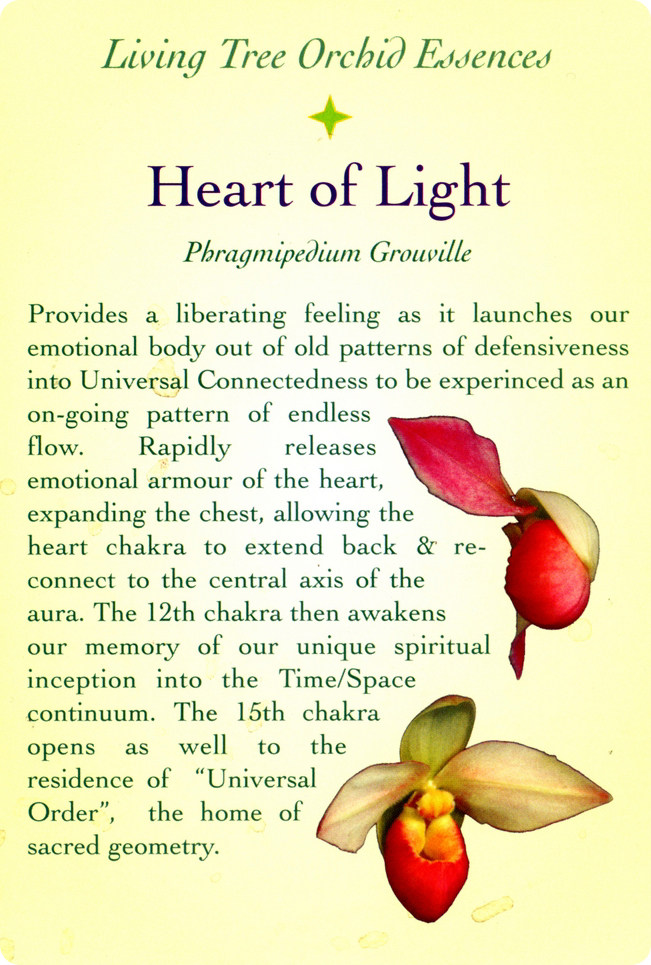 Living Tree Orchid Essences

Heart of Light

Phragmipedium Grouville

Provides a liberating feeling as it launches our emotional body out of old patterns of defensiveness into Universal Connectedness to be experinced as an on-going pattern of endless flow. Rapidly releases emotional armour of the heart, expanding the chest, allowing the heart chakra to extend back & reconnect to the central axis of the aura. The 12th chakra then awakens our memory of our unique spiritual inception into the Time/Space continuum. The 15th chakra opens as well to the residence of "Universal Order", the home of sacred geometry.